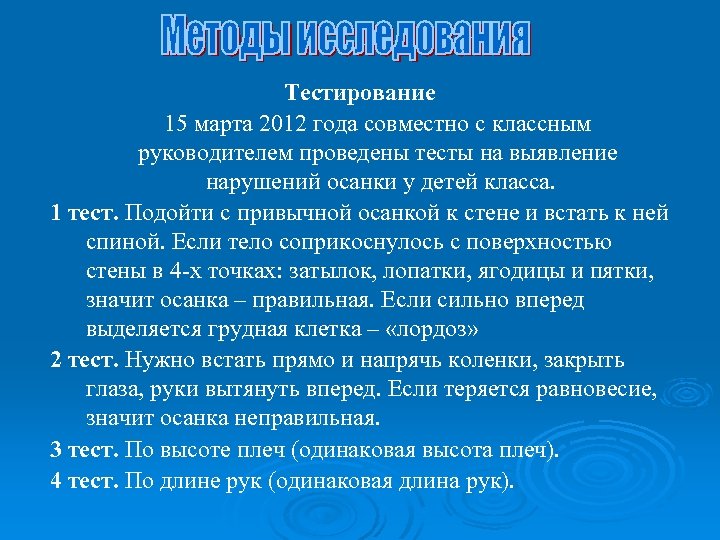 Методы исследования

Тестирование

15 марта 2012 года совместно с классным руководителем проведены тесты на выявление нарушений осанки у детей класса.

1 тест. Подойти с привычной осанкой к стене и встать к ней спиной. Если тело соприкоснулось с поверхностью стены в 4-х точках: затылок, лопатки, ягодицы и пятки, значит осанка – правильная. Если сильно вперед выделяется грудная клетка – «лордоз»

2 тест. Нужно встать прямо и напрячь коленки, закрыть глаза, руки вытянуть вперед. Если теряется равновесие, значит осанка неправильная.

3 тест. По высоте плеч (одинаковая высота плеч).

4 тест. По длине рук (одинаковая длина рук).